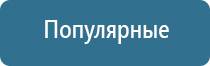 Популярные